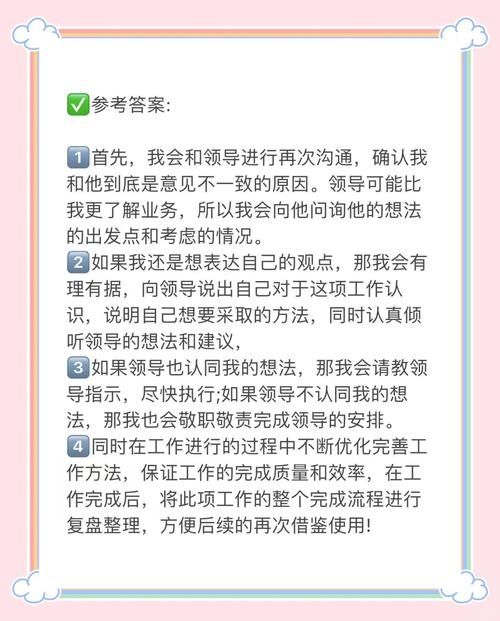 ✅参考答案:

1️⃣首先，我会和领导进行再次沟通，确认我和他到底是意见不一致的原因。领导可能比我更了解业务，所以我会向他问询他的想法的出发点和考虑的情况。
2️⃣如果我还是想表达自己的观点，那我会有理有据，向领导说出自己对于这项工作认识，说明自己想要采取的方法，同时认真倾听领导的想法和建议，
3️⃣如果领导也认同我的想法，那我会请教领导指示，尽快执行;如果领导不认同我的想法，那我也会敬职敬责完成领导的安排。
4️⃣同时在工作进行的过程中不断优化完善工作方法，保证工作的完成质量和效率，在工作完成后，将此项工作的整个完成流程进行复盘整理，方便后续的再次借鉴使用!